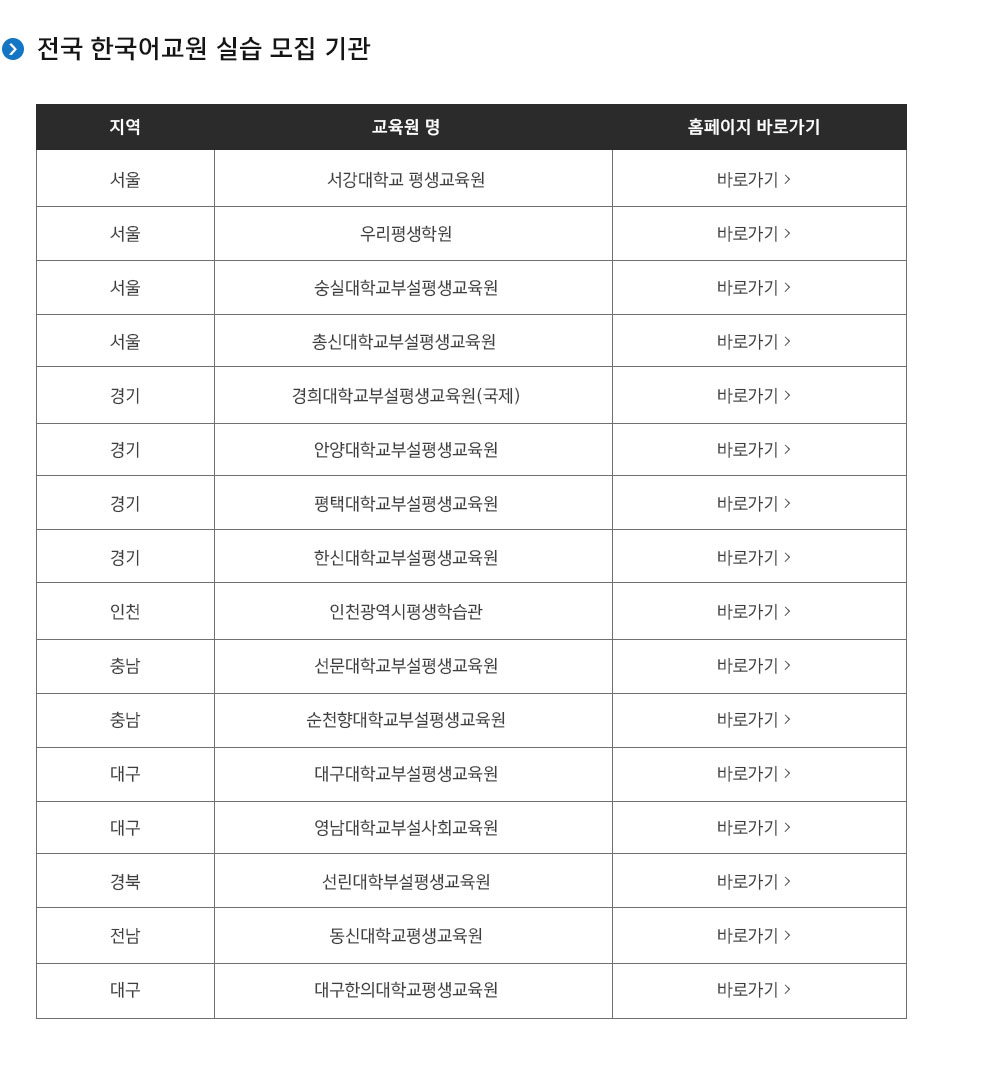 전국 한국어교원 실습 모집 기관

| 지역 | 교육원 명 | 홈페이지 바로가기 |
|---|---|---|
| 서울 | 서강대학교 평생교육원 | 바로가기 > |
| 서울 | 우리평생학원 | 바로가기 > |
| 서울 | 숭실대학교부설평생교육원 | 바로가기 > |
| 서울 | 총신대학교부설평생교육원 | 바로가기 > |
| 경기 | 경희대학교부설평생교육원(국제) | 바로가기 > |
| 경기 | 안양대학교부설평생교육원 | 바로가기 > |
| 경기 | 평택대학교부설평생교육원 | 바로가기 > |
| 경기 | 한신대학교부설평생교육원 | 바로가기 > |
| 인천 | 인천광역시평생학습관 | 바로가기 > |
| 충남 | 선문대학교부설평생교육원 | 바로가기 > |
| 충남 | 순천향대학교부설평생교육원 | 바로가기 > |
| 대구 | 대구대학교부설평생교육원 | 바로가기 > |
| 대구 | 영남대학교부설사회교육원 | 바로가기 > |
| 경북 | 선린대학부설평생교육원 | 바로가기 > |
| 전남 | 동신대학교평생교육원 | 바로가기 > |
| 대구 | 대구한의대학교평생교육원 | 바로가기 > |